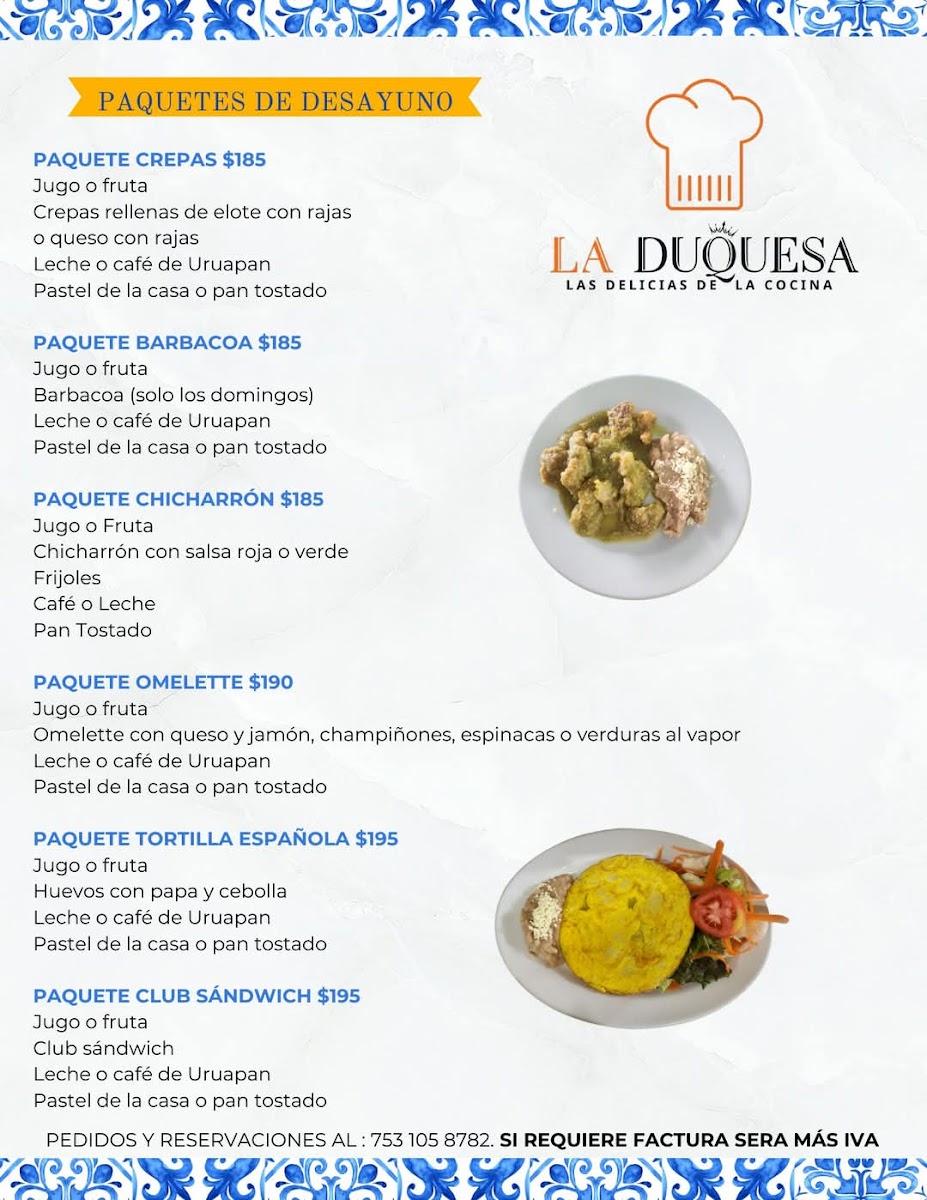 PAQUETES DE DESAYUNO

LA DUQUESA
LAS DELICIAS DE LA COCINA

PAQUETE CREPAS $185
Jugo o fruta
Crepas rellenas de elote con rajas o queso con rajas
Leche o café de Uruapan
Pastel de la casa o pan tostado

PAQUETE BARBACOA $185
Jugo o fruta
Barbacoa (solo los domingos)
Leche o café de Uruapan
Pastel de la casa o pan tostado

PAQUETE CHICHARRÓN $185
Jugo o Fruta
Chicharrón con salsa roja o verde
Frijoles
Café o Leche
Pan Tostado

PAQUETE OMELETTE $190
Jugo o fruta
Omelette con queso y jamón, champiñones, espinacas o verduras al vapor
Leche o café de Uruapan
Pastel de la casa o pan tostado

PAQUETE TORTILLA ESPAÑOLA $195
Jugo o fruta
Huevos con papa y cebolla
Leche o café de Uruapan
Pastel de la casa o pan tostado

PAQUETE CLUB SÁNDWICH $195
Jugo o fruta
Club sándwich
Leche o café de Uruapan
Pastel de la casa o pan tostado

PEDIDOS Y RESERVACIONES AL : 753 105 8782. SI REQUIERE FACTURA SERA MÁS IVA